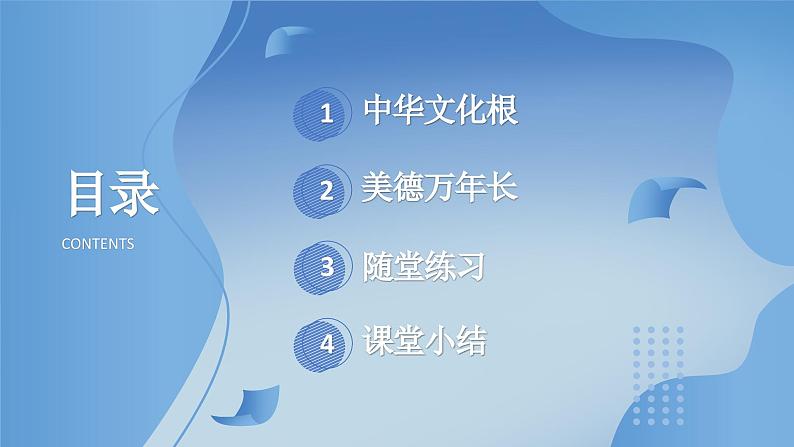 目录
CONTENTS

1 中华文化根

2 美德万年长

3 随堂练习

4 课堂小结